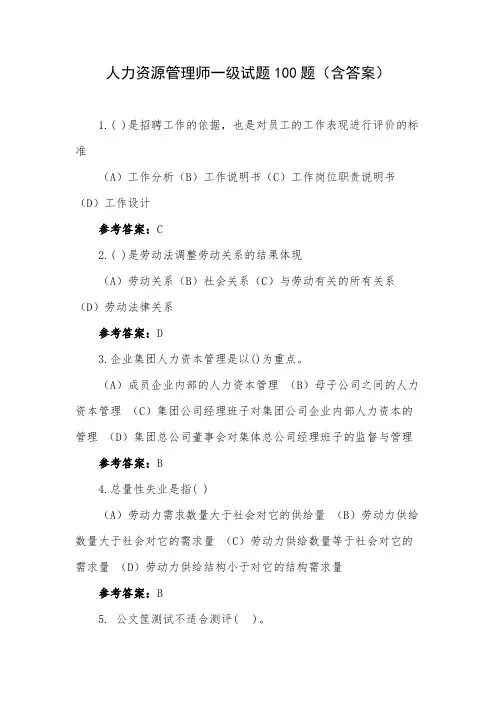 人力资源管理师一级试题100题（含答案）

1.( )是招聘工作的依据，也是对员工的工作表现进行评价的标准

（A）工作分析（B）工作说明书（C）工作岗位职责说明书（D）工作设计

参考答案：C

2.( )是劳动法调整劳动关系的结果体现

（A）劳动关系（B）社会关系（C）与劳动有关的所有关系（D）劳动法律关系

参考答案：D

3.企业集团人力资本管理是以()为重点。

（A）成员企业内部的人力资本管理 （B）母子公司之间的人力资本管理 （C）集团公司经理班子对集团公司企业内部人力资本的管理 （D）集团总公司董事会对集体总公司经理班子的监督与管理

参考答案：B

4.总量性失业是指( )

（A）劳动力需求数量大于社会对它的供给量 （B）劳动力供给数量大于社会对它的需求量 （C）劳动力供给数量等于社会对它的需求量 （D）劳动力供给结构小于对它的结构需求量

参考答案：B

5. 公文筐测试不适合测评( )。